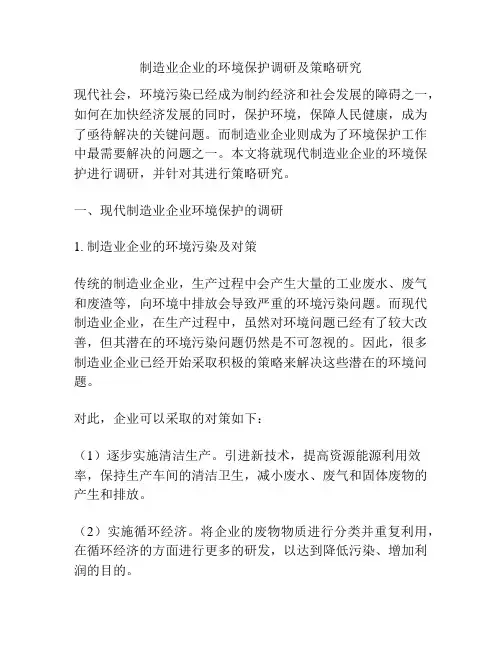 制造业企业的环境保护调研及策略研究

现代社会，环境污染已经成为制约经济和社会发展的障碍之一，如何在加快经济发展的同时，保护环境，保障人民健康，成为了亟待解决的关键问题。而制造业企业则成为了环境保护工作中最需要解决的问题之一。本文将就现代制造业企业的环境保护进行调研，并针对其进行策略研究。

一、现代制造业企业环境保护的调研

1. 制造业企业的环境污染及对策

传统的制造业企业，生产过程中会产生大量的工业废水、废气和废渣等，向环境中排放会导致严重的环境污染问题。而现代制造业企业，在生产过程中，虽然对环境问题已经有了较大改善，但其潜在的环境污染问题仍然是不可忽视的。因此，很多制造业企业已经开始采取积极的策略来解决这些潜在的环境问题。

对此，企业可以采取的对策如下：

（1）逐步实施清洁生产。引进新技术，提高资源能源利用效率，保持生产车间的清洁卫生，减小废水、废气和固体废物的产生和排放。

（2）实施循环经济。将企业的废物物质进行分类并重复利用，在循环经济的方面进行更多的研发，以达到降低污染、增加利润的目的。